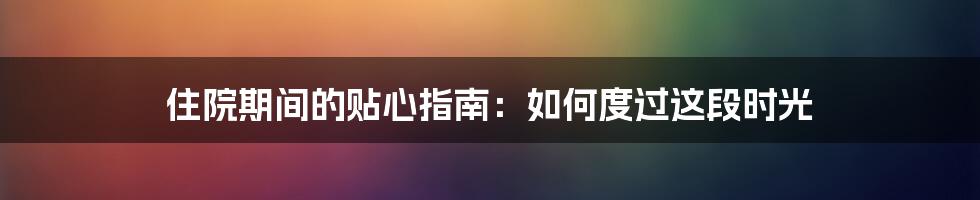 住院期间的贴心指南：如何度过这段时光